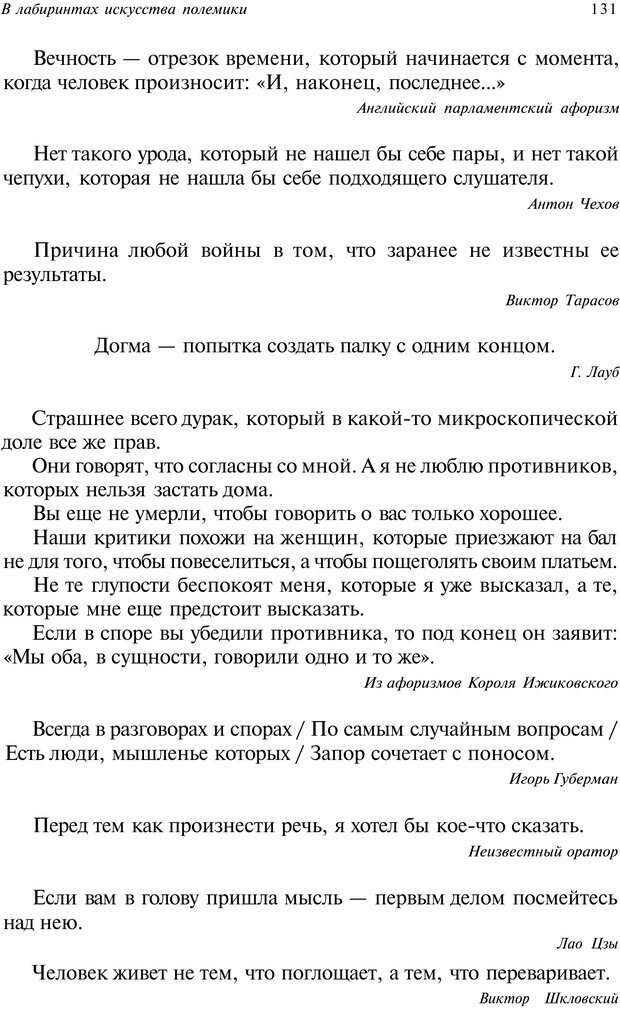 В лабиринтах искусства полемики 131

Вечность — отрезок времени, который начинается с момента, когда человек произносит: «И, наконец, последнее...»

Английский парламентский афоризм

Нет такого урода, который не нашел бы себе пары, и нет такой чепухи, которая не нашла бы себе подходящего слушателя.

Антон Чехов

Причина любой войны в том, что заранее не известны ее результаты.

Виктор Тарасов

Догма — попытка создать палку с одним концом.

Г. Лауб

Страшнее всего дурак, который в какой-то микроскопической доле все же прав.

Они говорят, что согласны со мной. А я не люблю противников, которых нельзя застать дома.

Вы еще не умерли, чтобы говорить о вас только хорошее.

Наши критики похожи на женщин, которые приезжают на бал не для того, чтобы повеселиться, а чтобы пощеголять своим платьем.

Не те глупости беспокоят меня, которые я уже высказал, а те, которые мне еще предстоит высказать.

Если в споре вы убедили противника, то под конец он заявит: «Мы оба, в сущности, говорили одно и то же».

Из афоризмов Короля Ижиковского

Всегда в разговорах и спорах / По самым случайным вопросам / Есть люди, мышленье которых / Запор сочетает с поносом.

Игорь Губерман

Перед тем как произнести речь, я хотел бы кое-что сказать.

Неизвестный оратор

Если вам в голову пришла мысль — первым делом посмейтесь над нею.

Лао Цзы

Человек живет не тем, что поглощает, а тем, что переваривает.

Виктор Шкловский